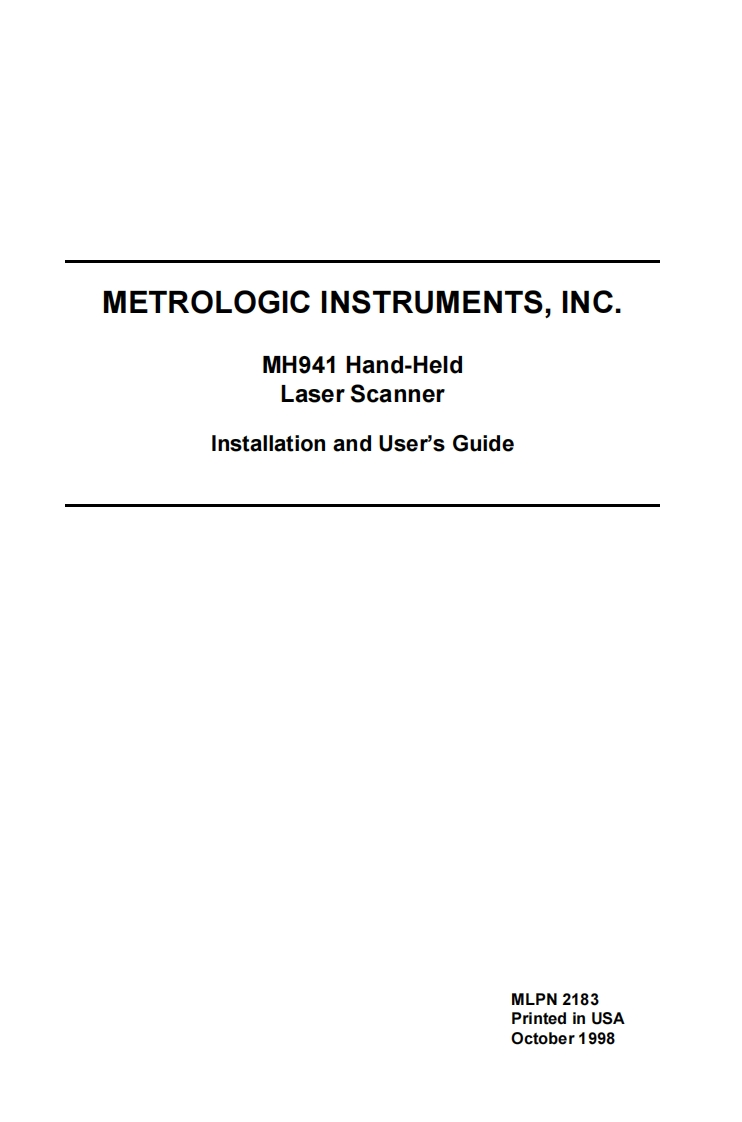 METROLOGIC INSTRUMENTS, INC.

MH941 Hand-Held
Laser Scanner

Installation and User's Guide

MLPN 2183
Printed in USA
October 1998